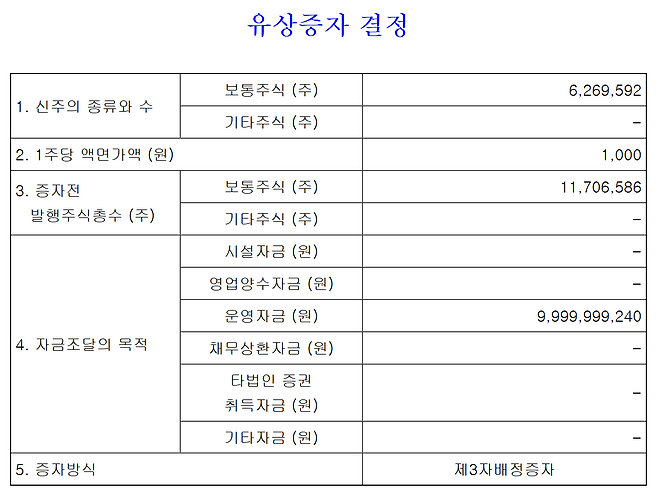 유상증자 결정

| 1. 신주의 종류와 수 | 보통주식 (주) | 6,269,592 |
|---|---|---|
| | 기타주식 (주) | - |
| 2. 1주당 액면가액 (원) | | 1,000 |
| 3. 증자전 발행주식총수 (주) | 보통주식 (주) | 11,706,586 |
| | 기타주식 (주) | - |
| 4. 자금조달의 목적 | 시설자금 (원) | - |
| | 영업양수자금 (원) | - |
| | 운영자금 (원) | 9,999,999,240 |
| | 채무상환자금 (원) | - |
| | 타법인 증권 취득자금 (원) | - |
| | 기타자금 (원) | - |
| 5. 증자방식 | | 제3자배정증자 |